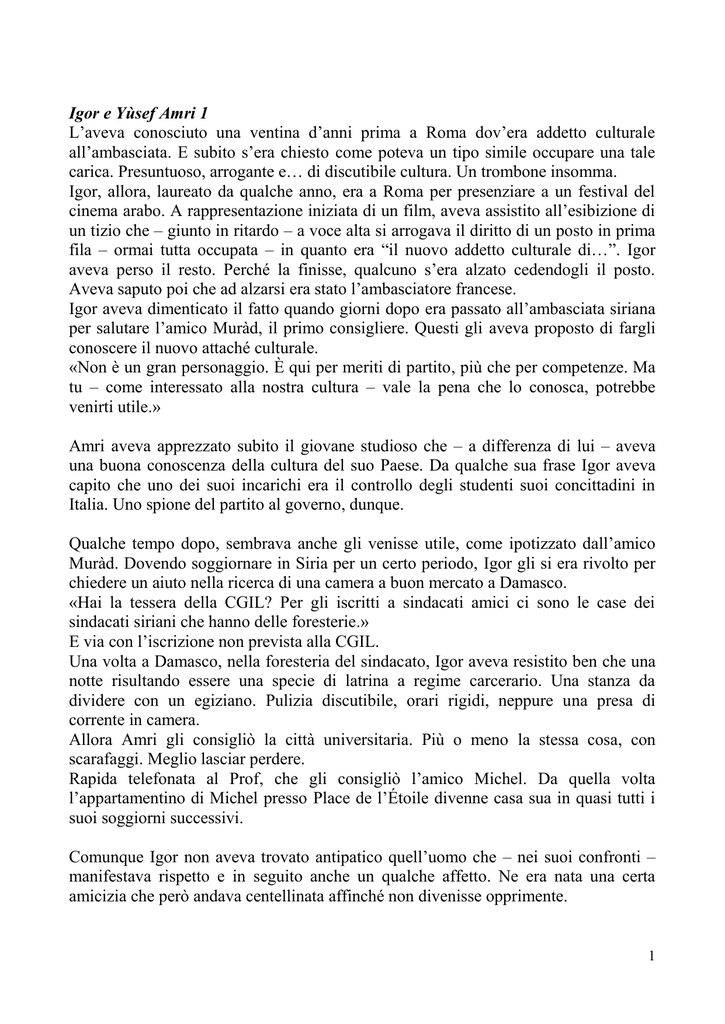 Igor e Yùsef Amri 1
L'aveva conosciuto una ventina d'anni prima a Roma dov'era addetto culturale all'ambasciata. E subito s'era chiesto come poteva un tipo simile occupare una tale carica. Presuntuoso, arrogante e… di discutibile cultura. Un trombone insomma.
Igor, allora, laureato da qualche anno, era a Roma per presenziare a un festival del cinema arabo. A rappresentazione iniziata di un film, aveva assistito all'esibizione di un tizio che – giunto in ritardo – a voce alta si arrogava il diritto di un posto in prima fila – ormai tutta occupata – in quanto era "il nuovo addetto culturale di…". Igor aveva perso il resto. Perché la finisse, qualcuno s'era alzato cedendogli il posto. Aveva saputo poi che ad alzarsi era stato l'ambasciatore francese.
Igor aveva dimenticato il fatto quando giorni dopo era passato all'ambasciata siriana per salutare l'amico Muràd, il primo consigliere. Questi gli aveva proposto di fargli conoscere il nuovo attaché culturale.
«Non è un gran personaggio. È qui per meriti di partito, più che per competenze. Ma tu – come interessato alla nostra cultura – vale la pena che lo conosca, potrebbe venirti utile.»

Amri aveva apprezzato subito il giovane studioso che – a differenza di lui – aveva una buona conoscenza della cultura del suo Paese. Da qualche sua frase Igor aveva capito che uno dei suoi incarichi era il controllo degli studenti suoi concittadini in Italia. Uno spione del partito al governo, dunque.

Qualche tempo dopo, sembrava anche gli venisse utile, come ipotizzato dall'amico Muràd. Dovendo soggiornare in Siria per un certo periodo, Igor gli si era rivolto per chiedere un aiuto nella ricerca di una camera a buon mercato a Damasco.
«Hai la tessera della CGIL? Per gli iscritti a sindacati amici ci sono le case dei sindacati siriani che hanno delle foresterie.»
E via con l'iscrizione non prevista alla CGIL.
Una volta a Damasco, nella foresteria del sindacato, Igor aveva resistito ben che una notte risultando essere una specie di latrina a regime carcerario. Una stanza da dividere con un egiziano. Pulizia discutibile, orari rigidi, neppure una presa di corrente in camera.
Allora Amri gli consigliò la città universitaria. Più o meno la stessa cosa, con scarafaggi. Meglio lasciar perdere.
Rapida telefonata al Prof, che gli consigliò l'amico Michel. Da quella volta l'appartamentino di Michel presso Place de l'Étoile divenne casa sua in quasi tutti i suoi soggiorni successivi.

Comunque Igor non aveva trovato antipatico quell'uomo che – nei suoi confronti – manifestava rispetto e in seguito anche un qualche affetto. Ne era nata una certa amicizia che però andava centellinata affinché non divenisse opprimente.

1